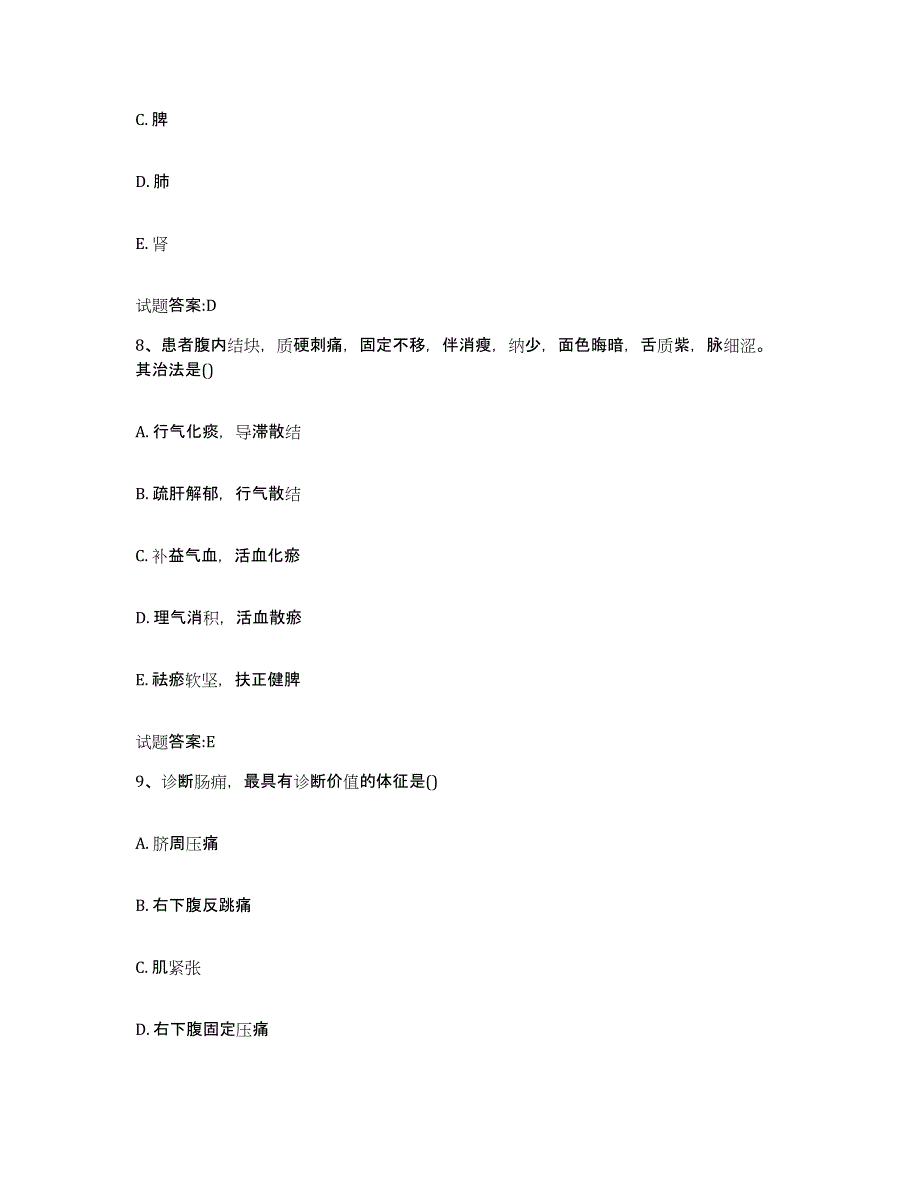 C. 脾

D. 肺

E. 肾

试题答案:D

8、患者腹内结块，质硬刺痛，固定不移，伴消瘦，纳少，面色晦暗，舌质紫，脉细涩。其治法是()

A. 行气化痰，导滞散结

B. 疏肝解郁，行气散结

C. 补益气血，活血化瘀

D. 理气消积，活血散瘀

E. 祛瘀软坚，扶正健脾

试题答案:E

9、诊断肠痈，最具有诊断价值的体征是()

A. 脐周压痛

B. 右下腹反跳痛

C. 肌紧张

D. 右下腹固定压痛